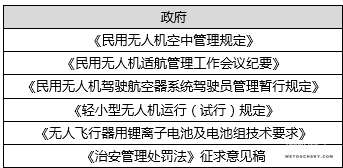 | 政府 |
|---|
| 《民用无人机空中管理规定》 |
| 《民用无人机适航管理工作会议纪要》 |
| 《民用无人机驾驶航空器系统驾驶员管理暂行规定》 |
| 《轻小型无人机运行（试行）规定》 |
| 《无人飞行器用锂离子电池及电池组技术要求》 |
| 《治安管理处罚法》征求意见稿 |

WETOUCHSKY.COM